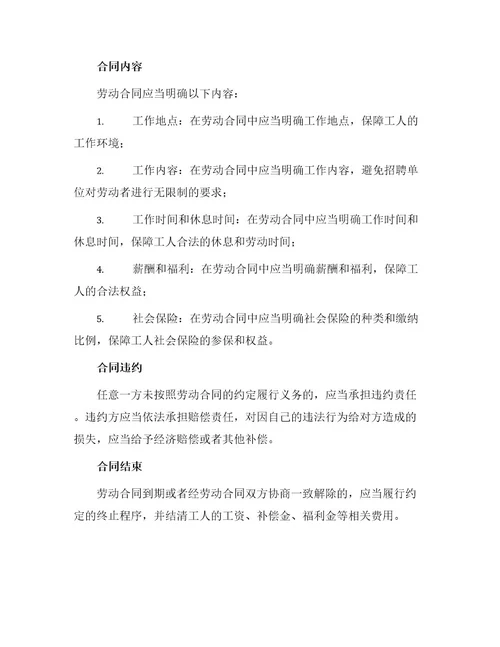 合同内容

劳动合同应当明确以下内容：

1. 工作地点：在劳动合同中应当明确工作地点，保障工人的工作环境；

2. 工作内容：在劳动合同中应当明确工作内容，避免招聘单位对劳动者进行无限制的要求；

3. 工作时间和休息时间：在劳动合同中应当明确工作时间和休息时间，保障工人合法的休息和劳动时间；

4. 薪酬和福利：在劳动合同中应当明确薪酬和福利，保障工人的合法权益；

5. 社会保险：在劳动合同中应当明确社会保险的种类和缴纳比例，保障工人社会保险的参保和权益。

合同违约

任意一方未按照劳动合同的约定履行义务的，应当承担违约责任。违约方应当依法承担赔偿责任，对因自己的违法行为给对方造成的损失，应当给予经济赔偿或者其他补偿。

合同结束

劳动合同到期或者经劳动合同双方协商一致解除的，应当履行约定的终止程序，并结清工人的工资、补偿金、福利金等相关费用。